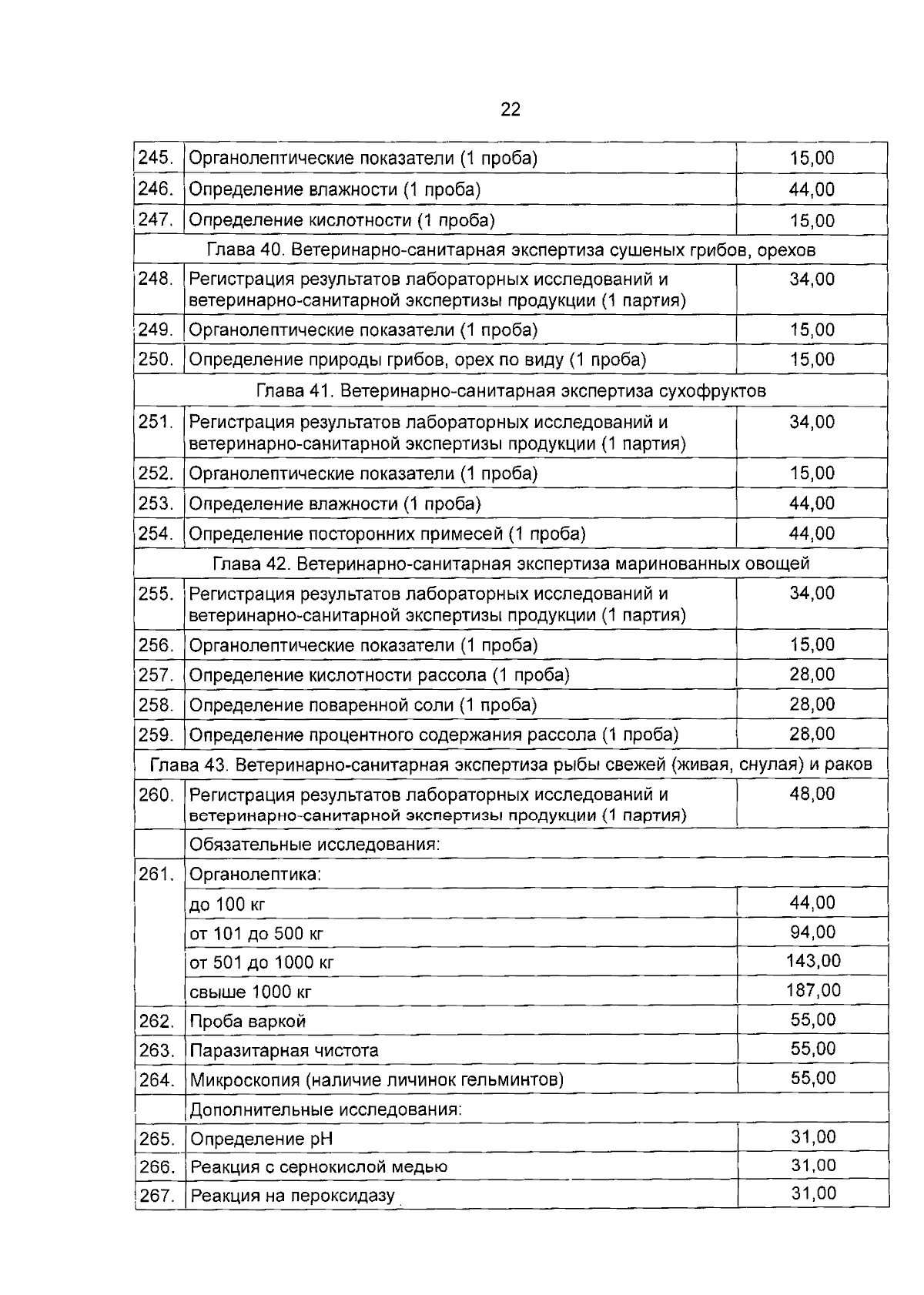 22

| 245. | Органолептические показатели (1 проба) | 15,00 |
|---|---|---|
| 246. | Определение влажности (1 проба) | 44,00 |
| 247. | Определение кислотности (1 проба) | 15,00 |
| Глава 40. Ветеринарно-санитарная экспертиза сушеных грибов, орехов | | |
| 248. | Регистрация результатов лабораторных исследований и ветеринарно-санитарной экспертизы продукции (1 партия) | 34,00 |
| 249. | Органолептические показатели (1 проба) | 15,00 |
| 250. | Определение природы грибов, орех по виду (1 проба) | 15,00 |
| Глава 41. Ветеринарно-санитарная экспертиза сухофруктов | | |
| 251. | Регистрация результатов лабораторных исследований и ветеринарно-санитарной экспертизы продукции (1 партия) | 34,00 |
| 252. | Органолептические показатели (1 проба) | 15,00 |
| 253. | Определение влажности (1 проба) | 44,00 |
| 254. | Определение посторонних примесей (1 проба) | 44,00 |
| Глава 42. Ветеринарно-санитарная экспертиза маринованных овощей | | |
| 255. | Регистрация результатов лабораторных исследований и ветеринарно-санитарной экспертизы продукции (1 партия) | 34,00 |
| 256. | Органолептические показатели (1 проба) | 15,00 |
| 257. | Определение кислотности рассола (1 проба) | 28,00 |
| 258. | Определение поваренной соли (1 проба) | 28,00 |
| 259. | Определение процентного содержания рассола (1 проба) | 28,00 |
| Глава 43. Ветеринарно-санитарная экспертиза рыбы свежей (живая, снулая) и раков | | |
| 260. | Регистрация результатов лабораторных исследований и ветеринарно-санитарной экспертизы продукции (1 партия) | 48,00 |
| | Обязательные исследования: | |
| 261. | Органолептика: | |
| | до 100 кг | 44,00 |
| | от 101 до 500 кг | 94,00 |
| | от 501 до 1000 кг | 143,00 |
| | свыше 1000 кг | 187,00 |
| 262. | Проба варкой | 55,00 |
| 263. | Паразитарная чистота | 55,00 |
| 264. | Микроскопия (наличие личинок гельминтов) | 55,00 |
| | Дополнительные исследования: | |
| 265. | Определение pH | 31,00 |
| 266. | Реакция с сернокислой медью | 31,00 |
| 267. | Реакция на пероксидазу | 31,00 |